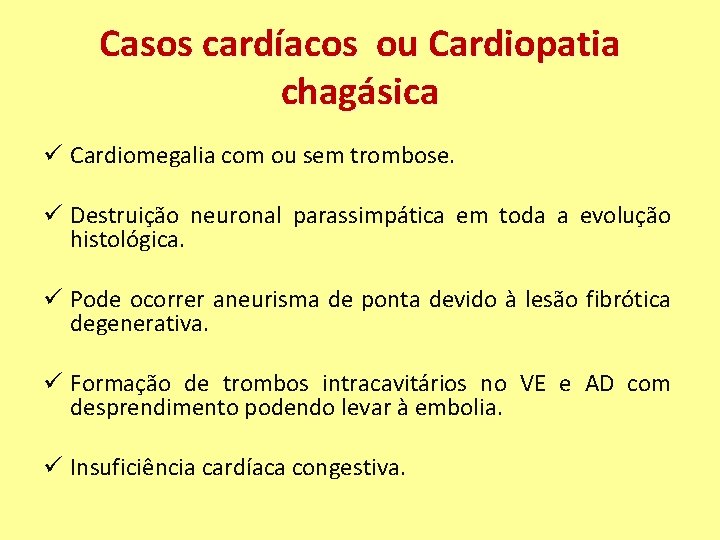 Casos cardíacos ou Cardiopatia chagásica

✓ Cardiomegalia com ou sem trombose.

✓ Destruição neuronal parassimpática em toda a evolução histológica.

✓ Pode ocorrer aneurisma de ponta devido à lesão fibrótica degenerativa.

✓ Formação de trombos intracavitários no VE e AD com desprendimento podendo levar à embolia.

✓ Insuficiência cardíaca congestiva.